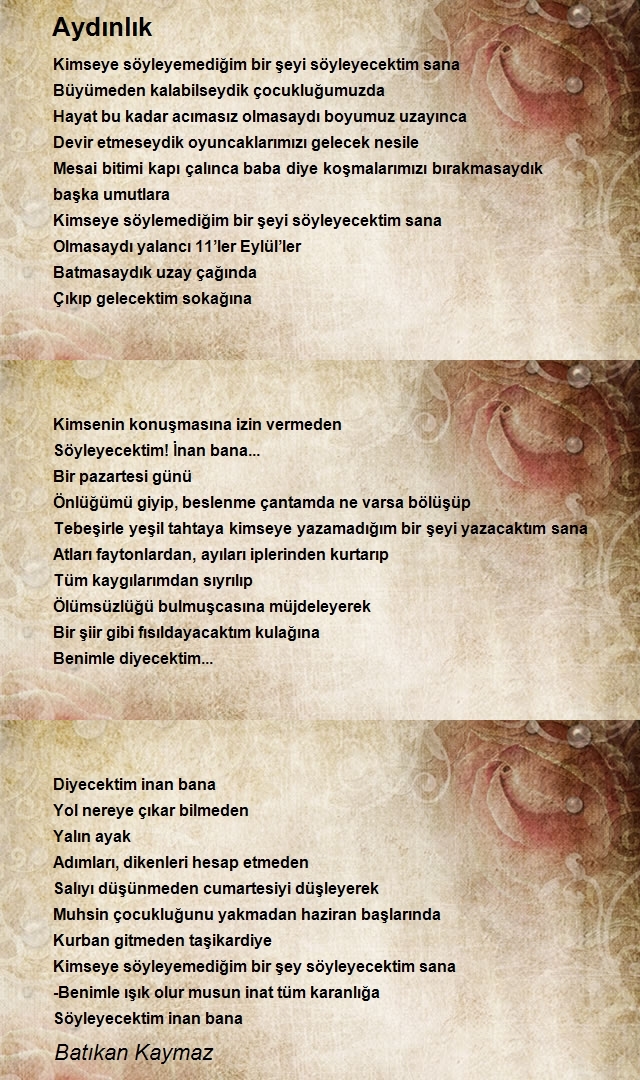 Aydınlık

Kimseye söyleyemediğim bir şeyi söyleyecektim sana
Büyümeden kalabilseydik çocukluğumuzda
Hayat bu kadar acımasız olmasaydı boyumuz uzayınca
Devir etmeseydik oyuncaklarımızı gelecek nesile
Mesai bitimi kapı çalınca baba diye koşmalarımızı bırakmasaydık
başka umutlara
Kimseye söylemediğim bir şeyi söyleyecektim sana
Olmasaydı yalancı 11'ler Eylül'ler
Batmasaydık uzay çağında
Çıkıp gelecektim sokağına

Kimsenin konuşmasına izin vermeden
Söyleyecektim! İnan bana...
Bir pazartesi günü
Önlüğümü giyip, beslenme çantamda ne varsa bölüşüp
Tebeşirle yeşil tahtaya kimseye yazamadığım bir şeyi yazacaktım sana
Atları faytonlardan, ayıları iplerinden kurtarıp
Tüm kaygılarımdan sıyrılıp
Ölümsüzlüğü bulmuşcasına müjdeleyerek
Bir şiir gibi fısıldayacaktım kulağına
Benimle diyecektim...

Diyecektim inan bana
Yol nereye çıkar bilmeden
Yalın ayak
Adımları, dikenleri hesap etmeden
Salıyı düşünmeden cumartesiyi düşleyerek
Muhsin çocukluğunu yakmadan haziran başlarında
Kurban gitmeden taşikardiye
Kimseye söyleyemediğim bir şey söyleyecektim sana
-Benimle ışık olur musun inat tüm karanlığa
Söyleyecektim inan bana

Batıkan Kaymaz